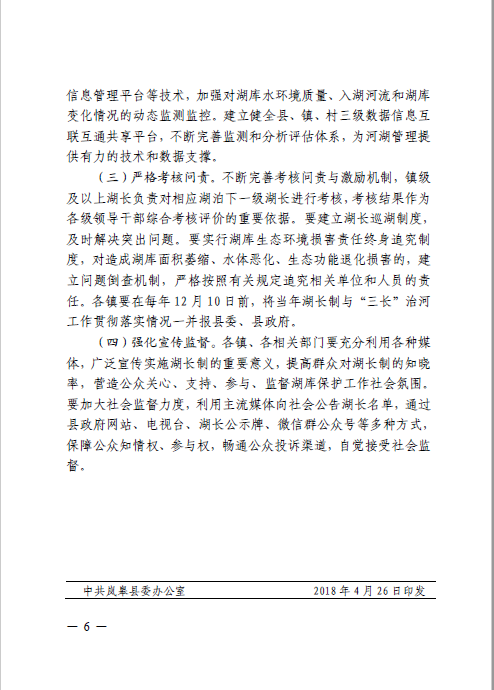 信息管理平台等技术，加强对湖库水环境质量、入湖河流和湖库变化情况的动态监测监控。建立健全县、镇、村三级数据信息互联互通共享平台，不断完善监测和分析评估体系，为河湖管理提供有力的技术和数据支撑。

（三）严格考核问责。不断完善考核问责与激励机制，镇级及以上湖长负责对相应湖泊下一级湖长进行考核，考核结果作为各级领导干部综合考核评价的重要依据。要建立湖长巡湖制度，及时解决突出问题。要实行湖库生态环境损害责任终身追究制度，对造成湖库面积萎缩、水体恶化、生态功能退化损害的，建立问题倒查机制，严格按照有关规定追究相关单位和人员的责任。各镇要在每年12月10日前，将当年湖长制与“三长”治河工作贯彻落实情况一并报县委、县政府。

（四）强化宣传监督。各镇、各相关部门要充分利用各种媒体，广泛宣传实施湖长制的重要意义，提高群众对湖长制的知晓率，营造公众关心、支持、参与、监督湖库保护工作社会氛围。要加大社会监督力度，利用主流媒体向社会公告湖长名单，通过县政府网站、电视台、湖长公示牌、微信群公众号等多种方式，保障公众知情权、参与权，畅通公众投诉渠道，自觉接受社会监督。

中共岚皋县委办公室　　2018年4月26日印发

— 6 —